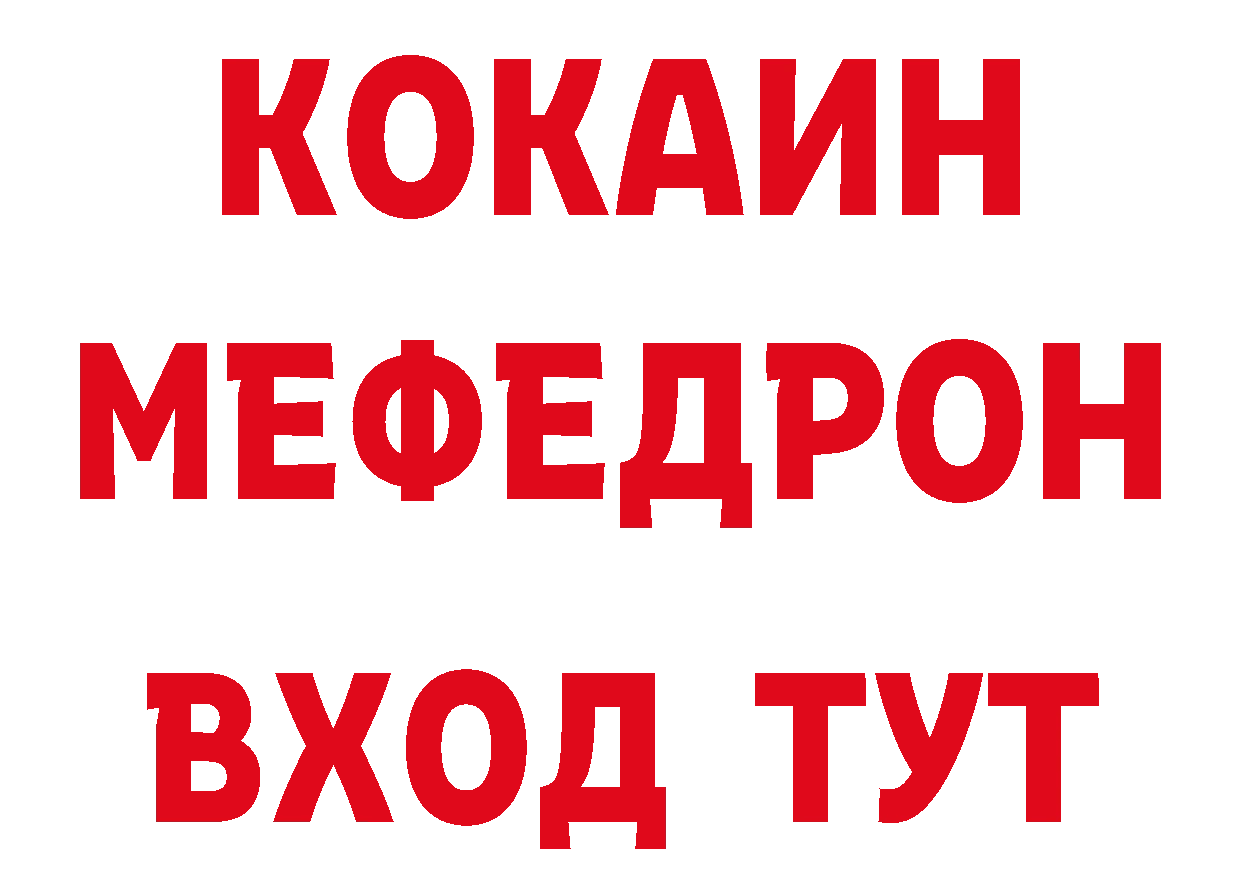 КОКАИН
МЕФЕДРОН
ВХОД ТУТ